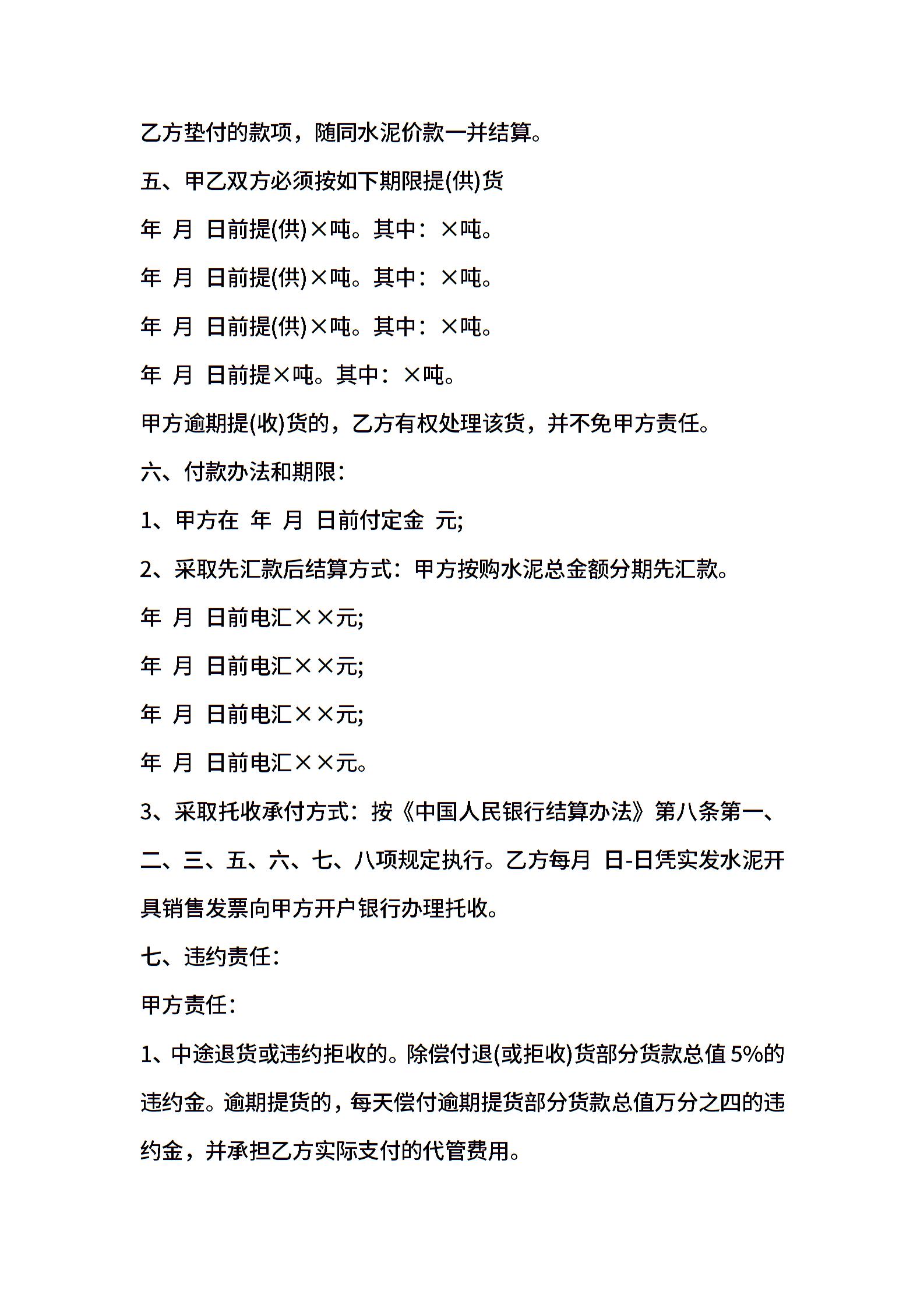 乙方垫付的款项，随同水泥价款一并结算。

五、甲乙双方必须按如下期限提(供)货

年 月 日前提(供)×吨。其中：×吨。

年 月 日前提(供)×吨。其中：×吨。

年 月 日前提(供)×吨。其中：×吨。

年 月 日前提×吨。其中：×吨。

甲方逾期提(收)货的，乙方有权处理该货，并不免甲方责任。

六、付款办法和期限：

1、甲方在 年 月 日前付定金 元;

2、采取先汇款后结算方式：甲方按购水泥总金额分期先汇款。

年 月 日前电汇××元;

年 月 日前电汇××元;

年 月 日前电汇××元;

年 月 日前电汇××元。

3、采取托收承付方式：按《中国人民银行结算办法》第八条第一、二、三、五、六、七、八项规定执行。乙方每月 日-日凭实发水泥开具销售发票向甲方开户银行办理托收。

七、违约责任：

甲方责任：

1、中途退货或违约拒收的。除偿付退(或拒收)货部分货款总值 5%的违约金。逾期提货的，每天偿付逾期提货部分货款总值万分之四的违约金，并承担乙方实际支付的代管费用。